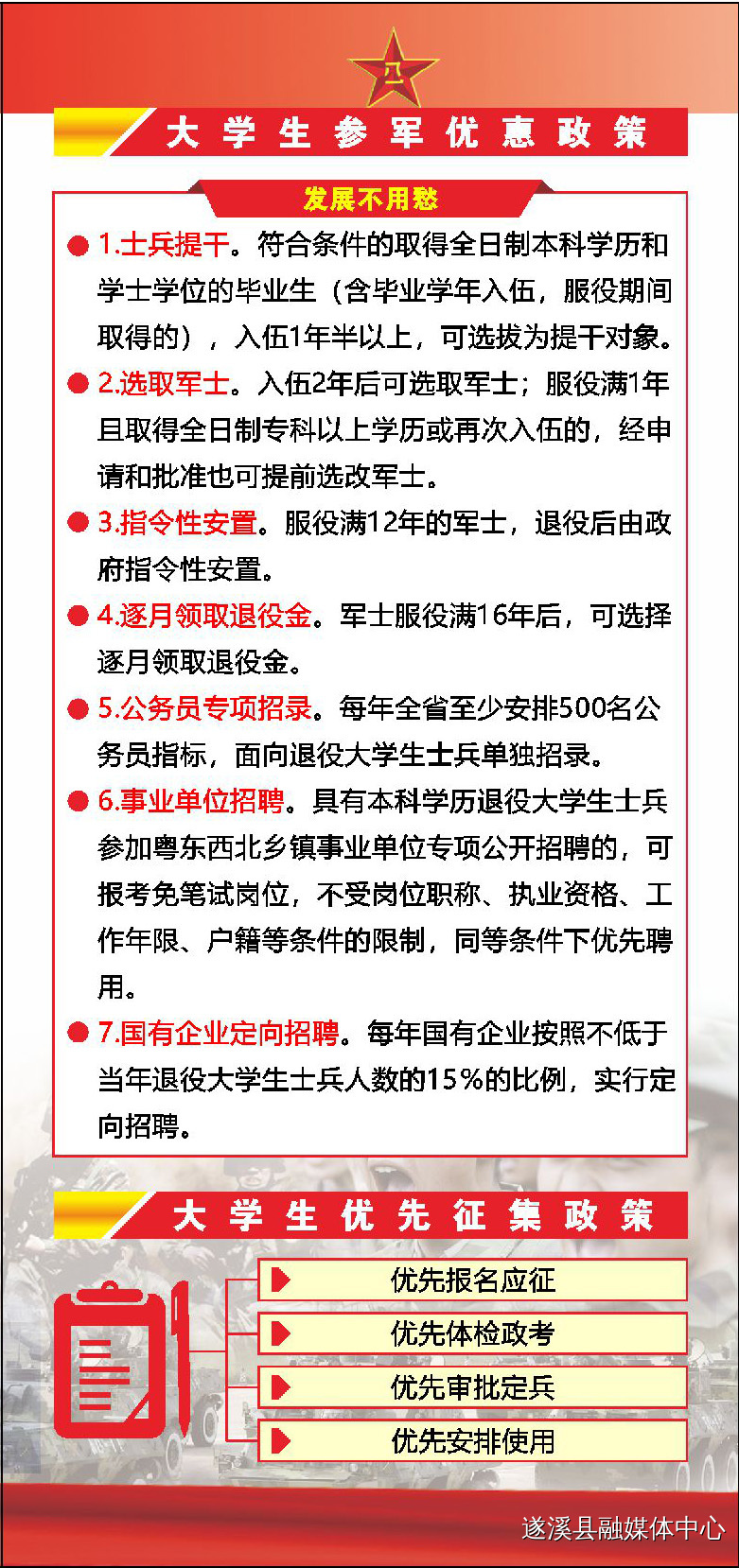 八一

大学生参军优惠政策

发展不用愁

1.士兵提干。符合条件的取得全日制本科学历和学士学位的毕业生（含毕业学年入伍，服役期间取得的），入伍1年半以上，可选拔为提干对象。

2.选取军士。入伍2年后可选取军士；服役满1年且取得全日制专科以上学历或再次入伍的，经申请和批准也可提前选改军士。

3.指令性安置。服役满12年的军士，退役后由政府指令性安置。

4.逐月领取退役金。军士服役满16年后，可选择逐月领取退役金。

5.公务员专项招录。每年全省至少安排500名公务员指标，面向退役大学生士兵单独招录。

6.事业单位招聘。具有本科学历退役大学生士兵参加粤东西北乡镇事业单位专项公开招聘的，可报考免笔试岗位，不受岗位职称、执业资格、工作年限、户籍等条件的限制，同等条件下优先聘用。

7.国有企业定向招聘。每年国有企业按照不低于当年退役大学生士兵人数的15%的比例，实行定向招聘。

大学生优先征集政策

优先报名应征

优先体检政考

优先审批定兵

优先安排使用

遂溪县融媒体中心